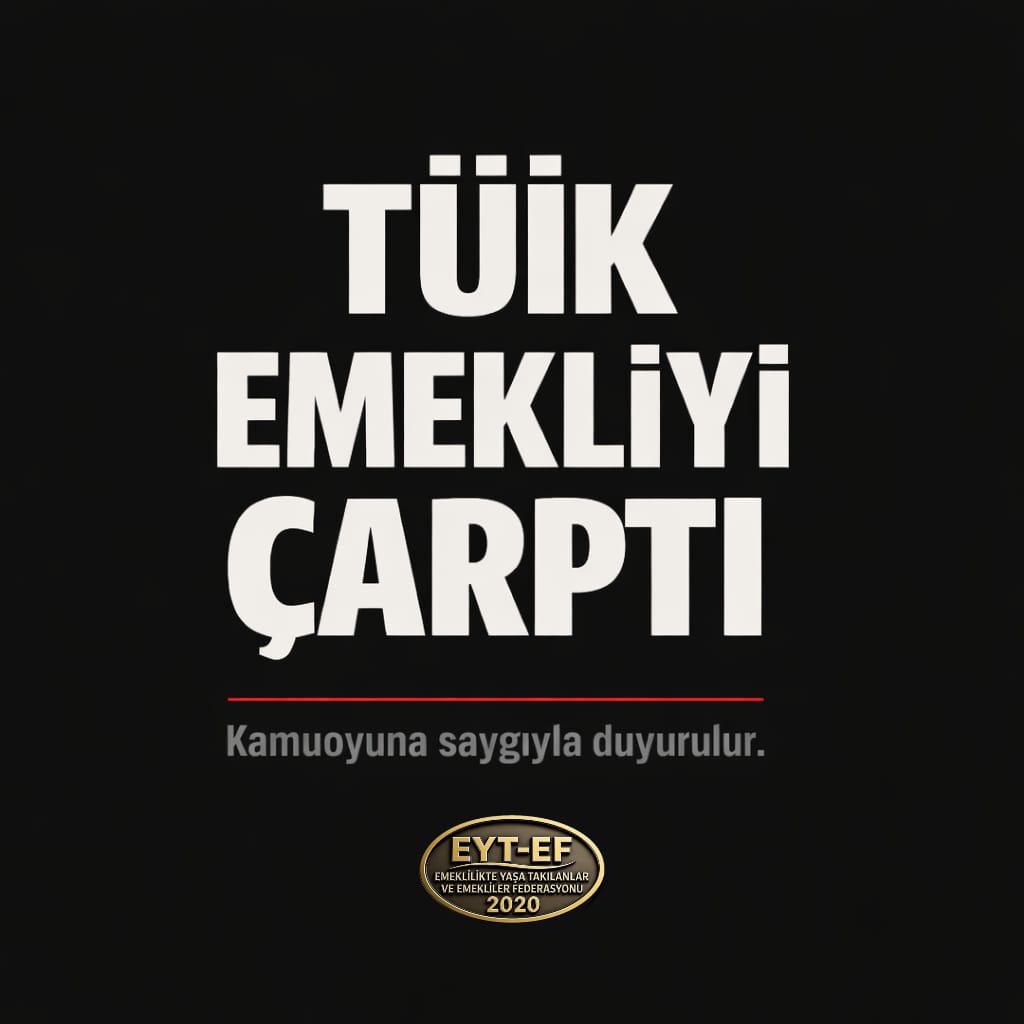 TÜİK EMEKLİYİ ÇARPTI

Kamuoyuna saygıyla duyurulur.

EYT-EF
EMEKLİLİKTE YAŞA TAKILANLAR VE EMEKLİLER FEDERASYONU
2020